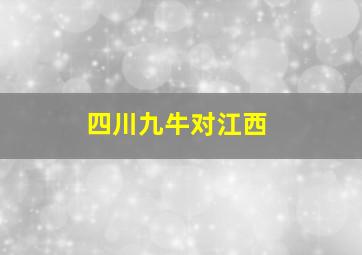 四川九牛对江西